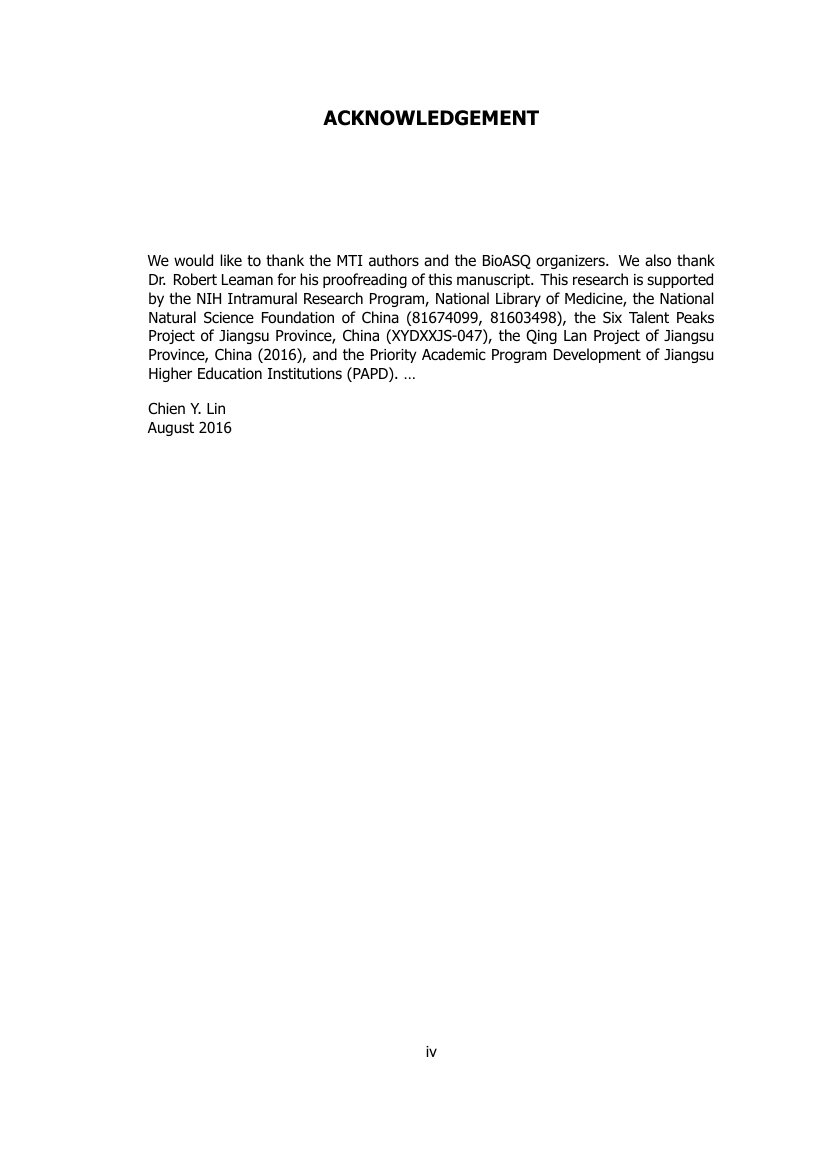 ACKNOWLEDGEMENT

We would like to thank the MTI authors and the BioASQ organizers. We also thank Dr. Robert Leaman for his proofreading of this manuscript. This research is supported by the NIH Intramural Research Program, National Library of Medicine, the National Natural Science Foundation of China (81674099, 81603498), the Six Talent Peaks Project of Jiangsu Province, China (XYDXXJS-047), the Qing Lan Project of Jiangsu Province, China (2016), and the Priority Academic Program Development of Jiangsu Higher Education Institutions (PAPD). …

Chien Y. Lin
August 2016

iv